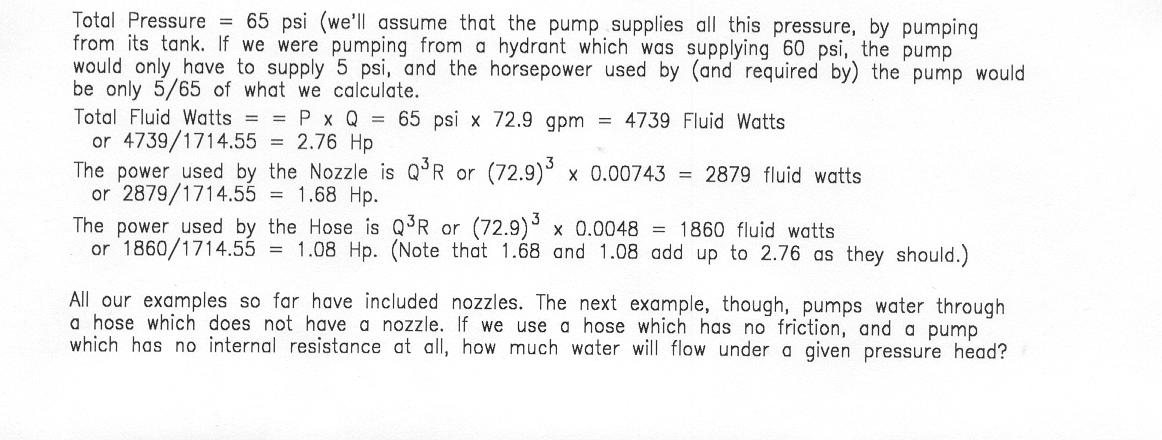 Total Pressure = 65 psi (we'll assume that the pump supplies all this pressure, by pumping from its tank. If we were pumping from a hydrant which was supplying 60 psi, the pump would only have to supply 5 psi, and the horsepower used by (and required by) the pump would be only 5/65 of what we calculate.

Total Fluid Watts = = P x Q = 65 psi x 72.9 gpm = 4739 Fluid Watts
or 4739/1714.55 = 2.76 Hp

The power used by the Nozzle is $Q^3R$ or $(72.9)^3$ x 0.00743 = 2879 fluid watts
or 2879/1714.55 = 1.68 Hp.

The power used by the Hose is $Q^3R$ or $(72.9)^3$ x 0.0048 = 1860 fluid watts
or 1860/1714.55 = 1.08 Hp. (Note that 1.68 and 1.08 add up to 2.76 as they should.)

All our examples so far have included nozzles. The next example, though, pumps water through a hose which does not have a nozzle. If we use a hose which has no friction, and a pump which has no internal resistance at all, how much water will flow under a given pressure head?